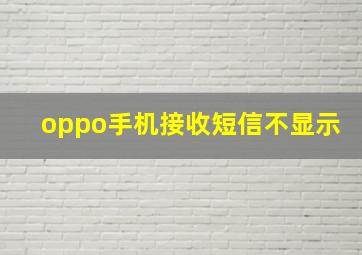 oppo手机接收短信不显示